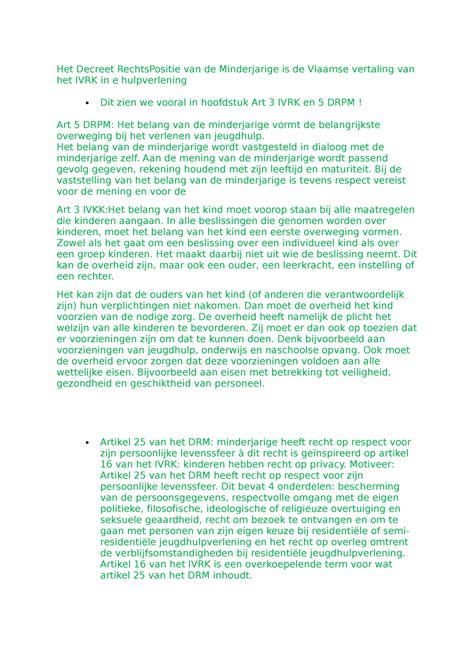 Het Decreet RechtsPositie van de Minderjarige is de Vlaamse vertaling van het IVRK in e hulpverlening

• Dit zien we vooral in hoofdstuk Art 3 IVRK en 5 DRPM !

Art 5 DRPM: Het belang van de minderjarige vormt de belangrijkste overweging bij het verlenen van jeugdhulp.
Het belang van de minderjarige wordt vastgesteld in dialoog met de minderjarige zelf. Aan de mening van de minderjarige wordt passend gevolg gegeven, rekening houdend met zijn leeftijd en maturiteit. Bij de vaststelling van het belang van de minderjarige is tevens respect vereist voor de mening en voor de

Art 3 IVKK:Het belang van het kind moet voorop staan bij alle maatregelen die kinderen aangaan. In alle beslissingen die genomen worden over kinderen, moet het belang van het kind een eerste overweging vormen. Zowel als het gaat om een beslissing over een individueel kind als over een groep kinderen. Het maakt daarbij niet uit wie de beslissing neemt. Dit kan de overheid zijn, maar ook een ouder, een leerkracht, een instelling of een rechter.

Het kan zijn dat de ouders van het kind (of anderen die verantwoordelijk zijn) hun verplichtingen niet nakomen. Dan moet de overheid het kind voorzien van de nodige zorg. De overheid heeft namelijk de plicht het welzijn van alle kinderen te bevorderen. Zij moet er dan ook op toezien dat er voorzieningen zijn om dat te kunnen doen. Denk bijvoorbeeld aan voorzieningen van jeugdhulp, onderwijs en naschoolse opvang. Ook moet de overheid ervoor zorgen dat deze voorzieningen voldoen aan alle wettelijke eisen. Bijvoorbeeld aan eisen met betrekking tot veiligheid, gezondheid en geschiktheid van personeel.

• Artikel 25 van het DRM: minderjarige heeft recht op respect voor zijn persoonlijke levenssfeer à dit recht is geïnspireerd op artikel 16 van het IVRK: kinderen hebben recht op privacy. Motiveer: Artikel 25 van het DRM heeft recht op respect voor zijn persoonlijke levenssfeer. Dit bevat 4 onderdelen: bescherming van de persoonsgegevens, respectvolle omgang met de eigen politieke, filosofische, ideologische of religieuze overtuiging en seksuele geaardheid, recht om bezoek te ontvangen en om te gaan met personen van zijn eigen keuze bij residentiële of semi-residentiële jeugdhulpverlening en het recht op overleg omtrent de verblijfsomstandigheden bij residentiële jeugdhulpverlening. Artikel 16 van het IVRK is een overkoepelende term voor wat artikel 25 van het DRM inhoudt.